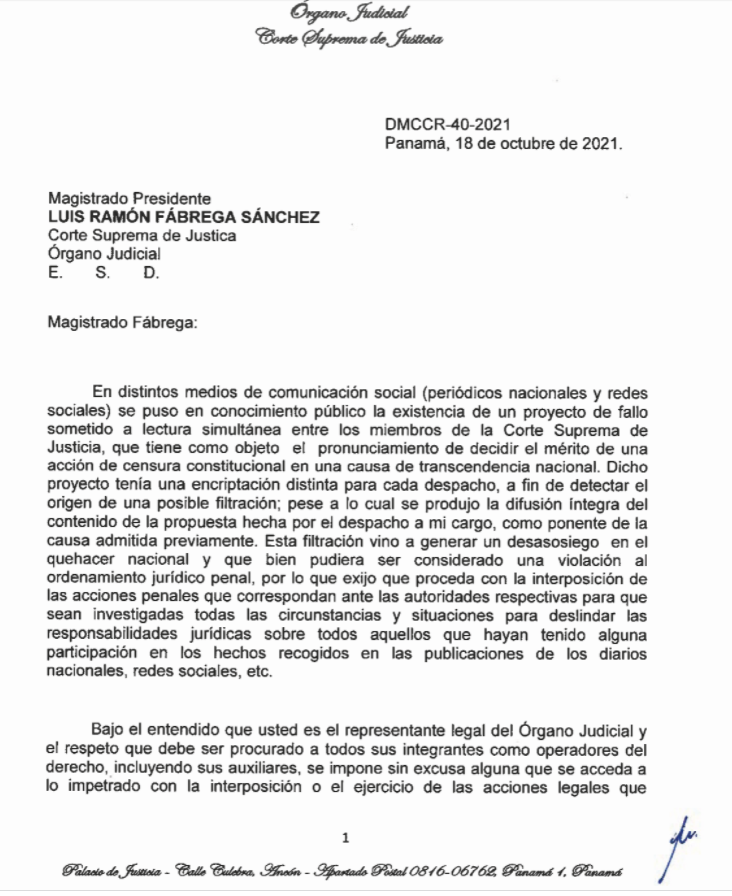 Órgano Judicial
Corte Suprema de Justicia

DMCCR-40-2021
Panamá, 18 de octubre de 2021.

Magistrado Presidente
LUIS RAMÓN FÁBREGA SÁNCHEZ
Corte Suprema de Justica
Órgano Judicial
E. S. D.

Magistrado Fábrega:

En distintos medios de comunicación social (periódicos nacionales y redes sociales) se puso en conocimiento público la existencia de un proyecto de fallo sometido a lectura simultánea entre los miembros de la Corte Suprema de Justicia, que tiene como objeto el pronunciamiento de decidir el mérito de una acción de censura constitucional en una causa de transcendencia nacional. Dicho proyecto tenía una encriptación distinta para cada despacho, a fin de detectar el origen de una posible filtración; pese a lo cual se produjo la difusión íntegra del contenido de la propuesta hecha por el despacho a mi cargo, como ponente de la causa admitida previamente. Esta filtración vino a generar un desasosiego en el quehacer nacional y que bien pudiera ser considerado una violación al ordenamiento jurídico penal, por lo que exijo que proceda con la interposición de las acciones penales que correspondan ante las autoridades respectivas para que sean investigadas todas las circunstancias y situaciones para deslindar las responsabilidades jurídicas sobre todos aquellos que hayan tenido alguna participación en los hechos recogidos en las publicaciones de los diarios nacionales, redes sociales, etc.

Bajo el entendido que usted es el representante legal del Órgano Judicial y el respeto que debe ser procurado a todos sus integrantes como operadores del derecho, incluyendo sus auxiliares, se impone sin excusa alguna que se acceda a lo impetrado con la interposición o el ejercicio de las acciones legales que

1

Palacio de Justicia - Calle Culebra, Ancón - Apartado Postal 0816-06762, Panamá 1, Panamá